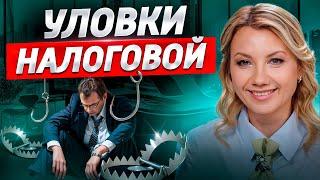 УЛОВКИ
НАЛОГОВОЙ